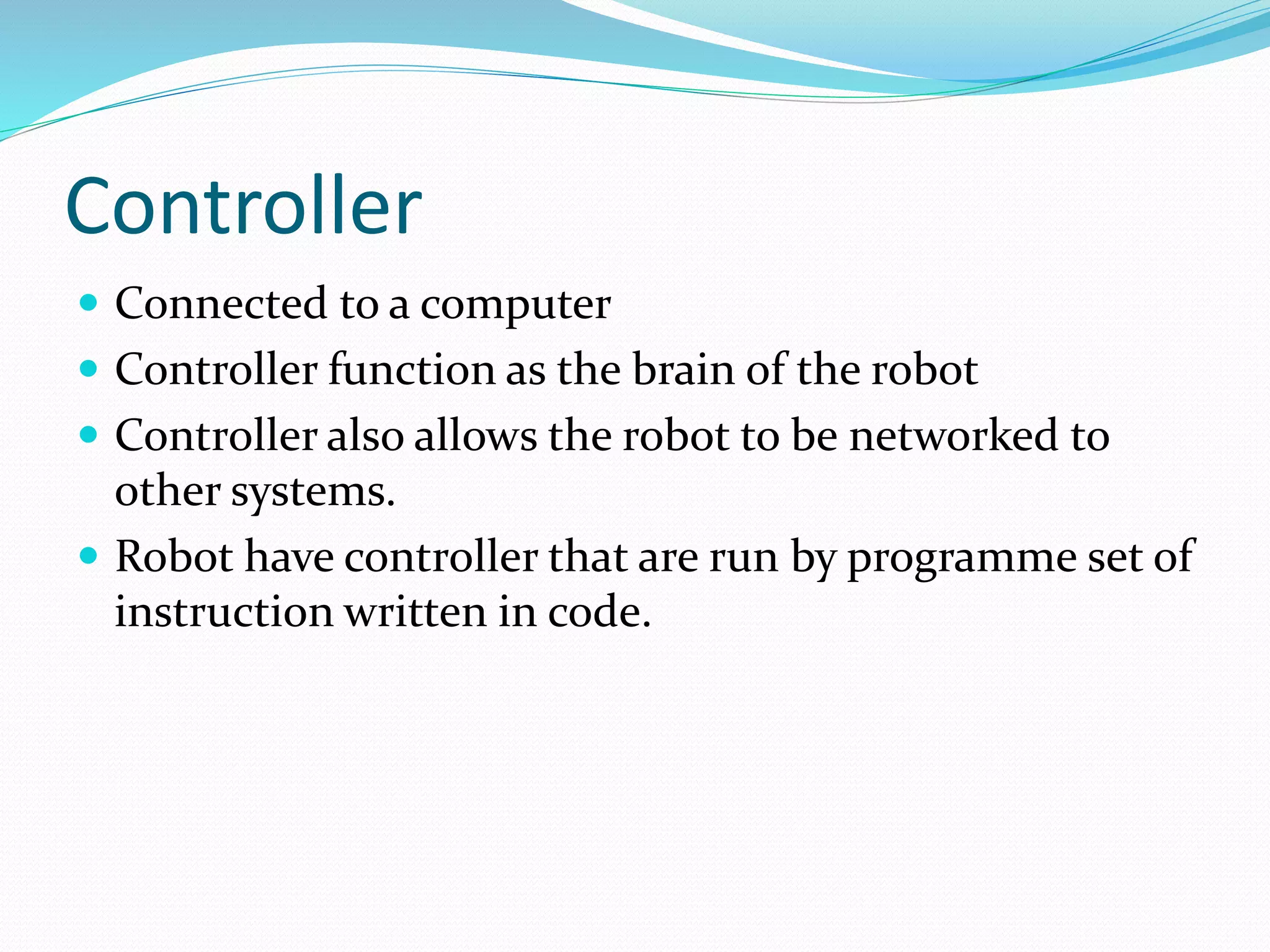 Controller

- Connected to a computer
- Controller function as the brain of the robot
- Controller also allows the robot to be networked to other systems.
- Robot have controller that are run by programme set of instruction written in code.